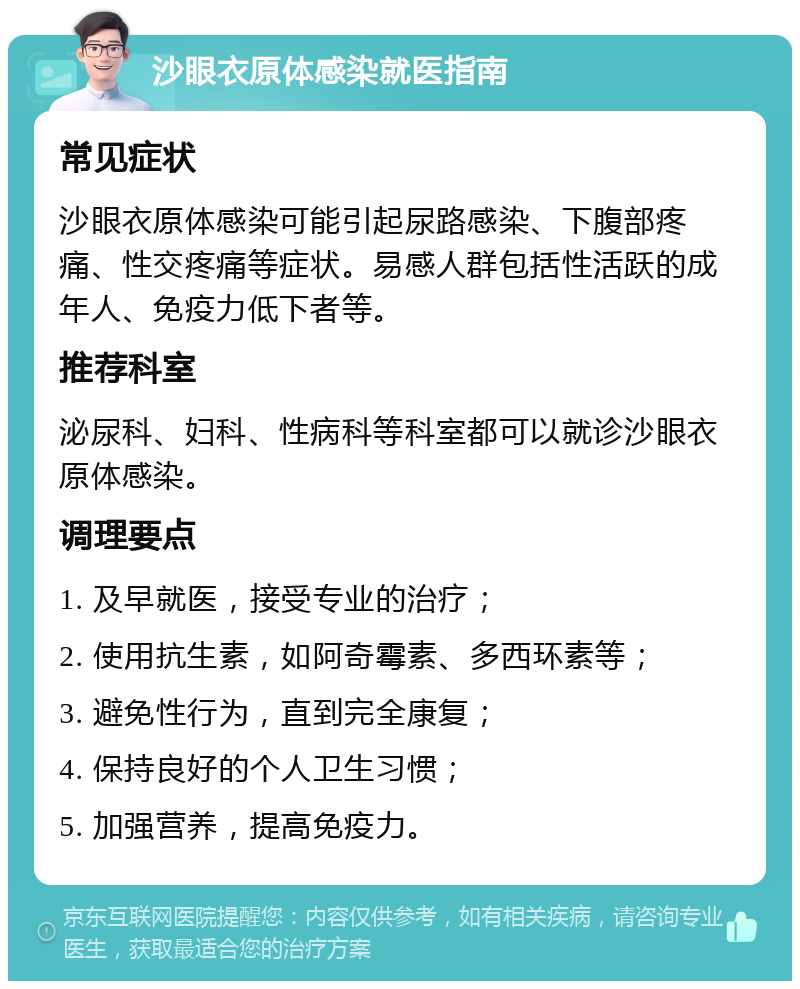 沙眼衣原体感染就医指南

常见症状

沙眼衣原体感染可能引起尿路感染、下腹部疼痛、性交疼痛等症状。易感人群包括性活跃的成年人、免疫力低下者等。

推荐科室

泌尿科、妇科、性病科等科室都可以就诊沙眼衣原体感染。

调理要点

1. 及早就医，接受专业的治疗；

2. 使用抗生素，如阿奇霉素、多西环素等；

3. 避免性行为，直到完全康复；

4. 保持良好的个人卫生习惯；

5. 加强营养，提高免疫力。

京东互联网医院提醒您：内容仅供参考，如有相关疾病，请咨询专业医生，获取最适合您的治疗方案